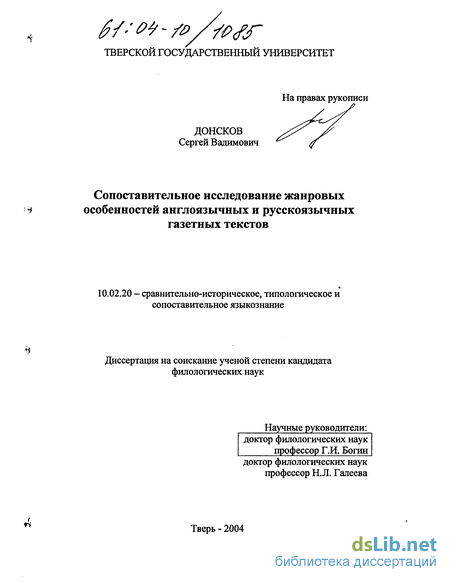 61:04-10/1085

ТВЕРСКОЙ ГОСУДАРСТВЕННЫЙ УНИВЕРСИТЕТ

На правах рукописи

ДОНСКОВ
Сергей Вадимович

Сопоставительное исследование жанровых особенностей англоязычных и русскоязычных газетных текстов

10.02.20 – сравнительно-историческое, типологическое и сопоставительное языкознание

Диссертация на соискание ученой степени кандидата филологических наук

Научные руководители:
доктор филологических наук
профессор Г.И. Богин
доктор филологических наук
профессор Н.Л. Галеева

Тверь - 2004

dsLib.net
библиотека диссертаций